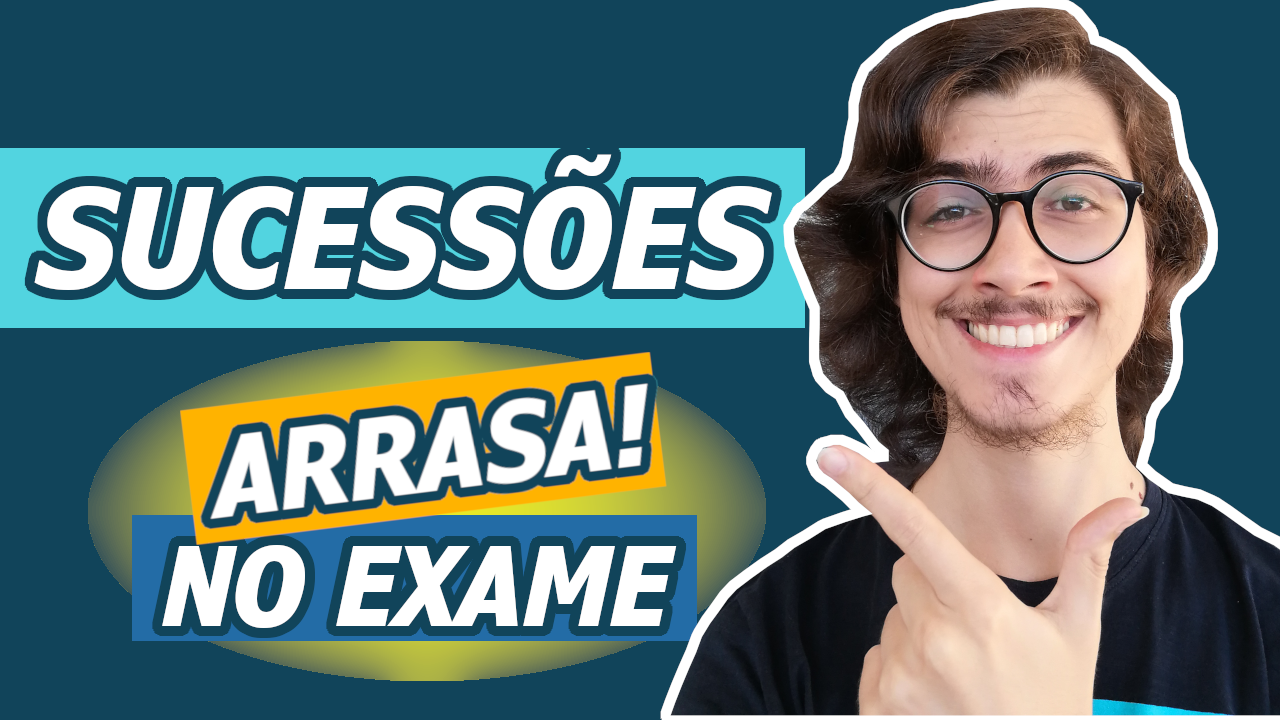 SUCESSÕES

ARRASA!
NO EXAME